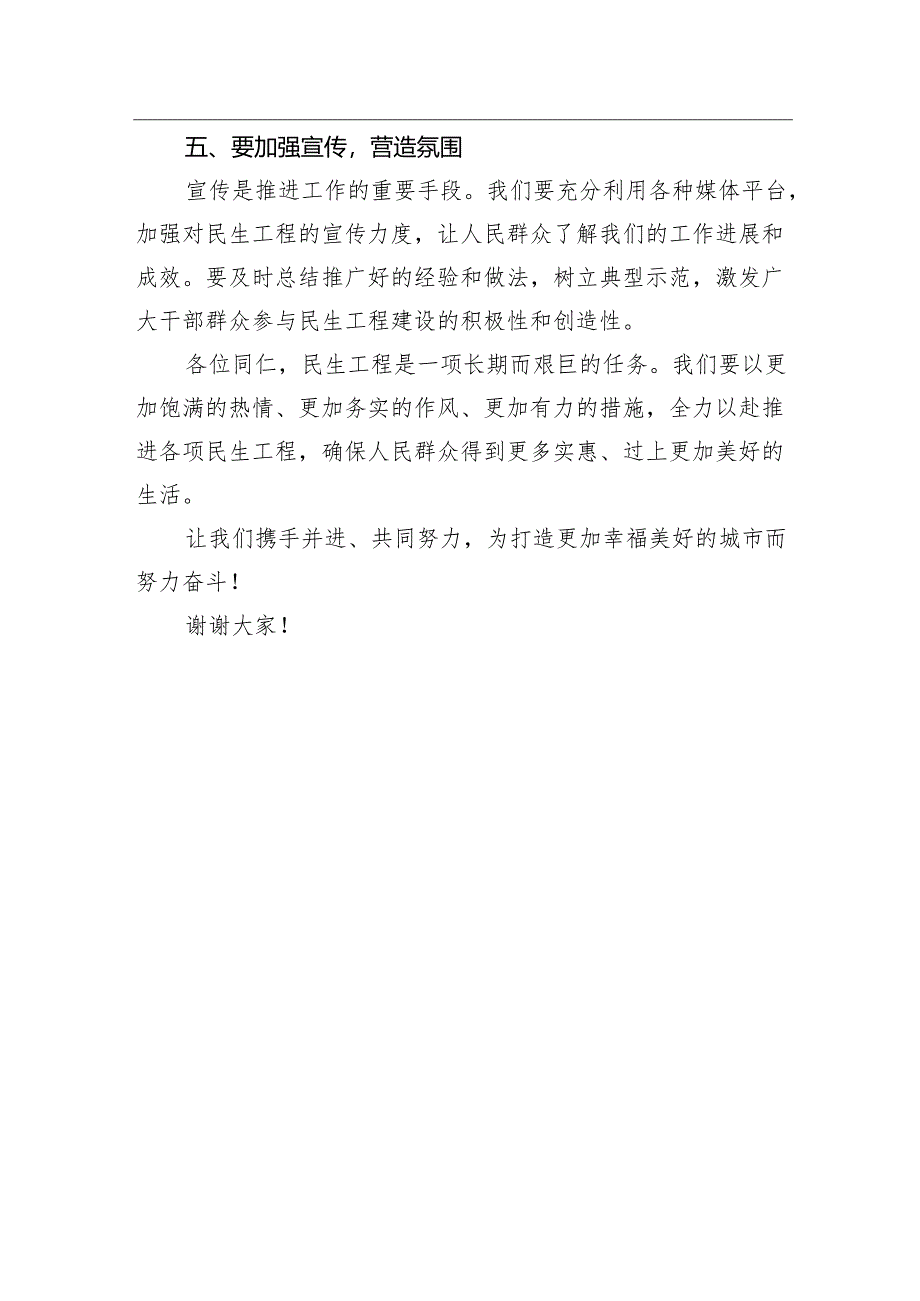 五、要加强宣传，营造氛围

宣传是推进工作的重要手段。我们要充分利用各种媒体平台，加强对民生工程的宣传力度，让人民群众了解我们的工作进展和成效。要及时总结推广好的经验和做法，树立典型示范，激发广大干部群众参与民生工程建设的积极性和创造性。

各位同仁，民生工程是一项长期而艰巨的任务。我们要以更加饱满的热情、更加务实的作风、更加有力的措施，全力以赴推进各项民生工程，确保人民群众得到更多实惠、过上更加美好的生活。

让我们携手并进、共同努力，为打造更加幸福美好的城市而努力奋斗！

谢谢大家！